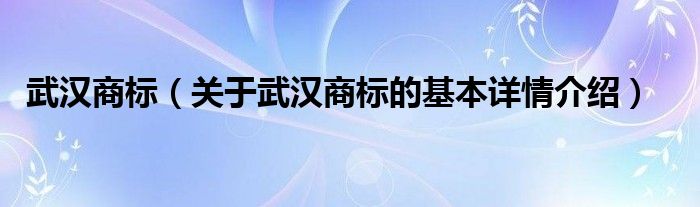 武汉商标（关于武汉商标的基本详情介绍）